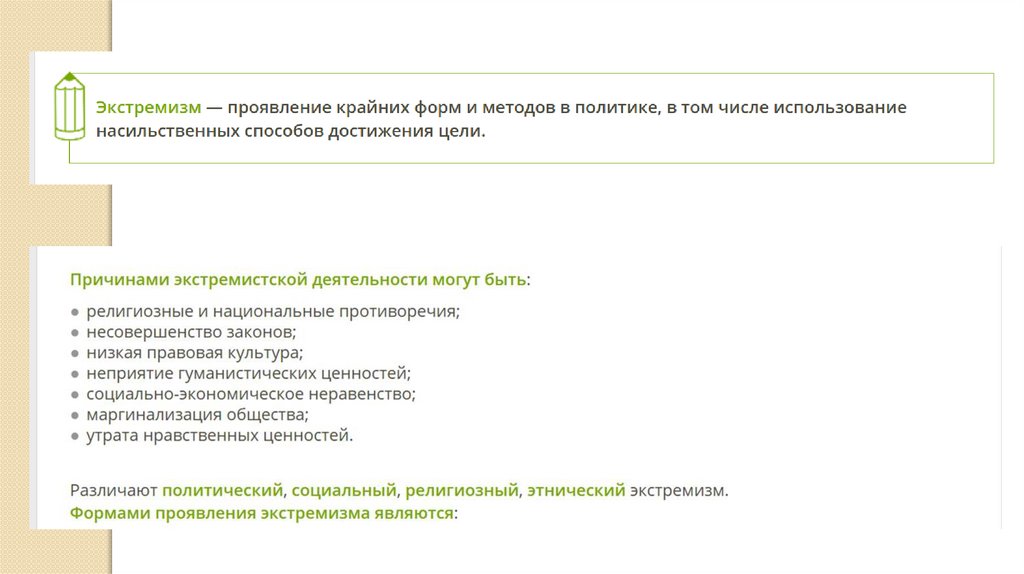 Экстремизм — проявление крайних форм и методов в политике, в том числе использование насильственных способов достижения цели.

Причинами экстремистской деятельности могут быть:

● религиозные и национальные противоречия;
● несовершенство законов;
● низкая правовая культура;
● неприятие гуманистических ценностей;
● социально-экономическое неравенство;
● маргинализация общества;
● утрата нравственных ценностей.

Различают политический, социальный, религиозный, этнический экстремизм.
Формами проявления экстремизма являются: